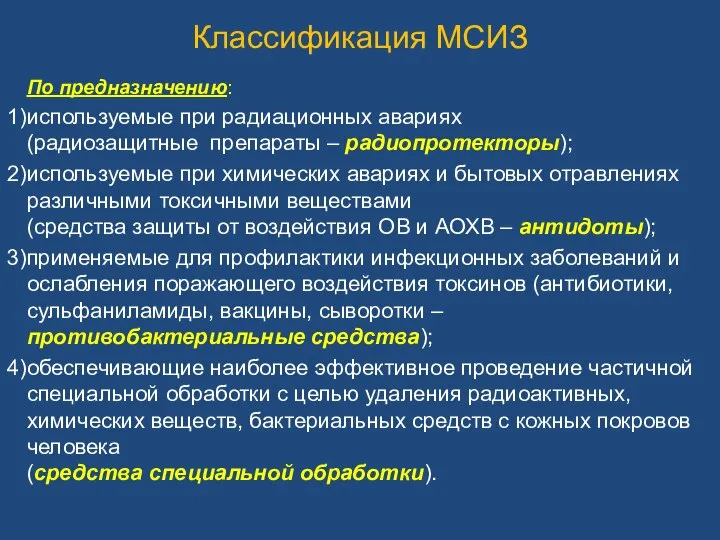 Классификация МСИЗ

По предназначению:

1)используемые при радиационных авариях (радиозащитные препараты – радиопротекторы);

2)используемые при химических авариях и бытовых отравлениях различными токсичными веществами (средства защиты от воздействия ОВ и АОХВ – антидоты);

3)применяемые для профилактики инфекционных заболеваний и ослабления поражающего воздействия токсинов (антибиотики, сульфаниламиды, вакцины, сыворотки – противобактериальные средства);

4)обеспечивающие наиболее эффективное проведение частичной специальной обработки с целью удаления радиоактивных, химических веществ, бактериальных средств с кожных покровов человека (средства специальной обработки).